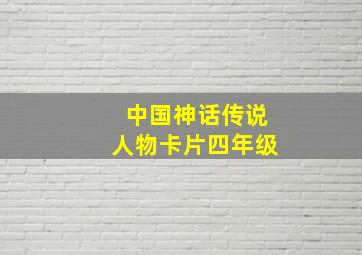 中国神话传说
人物卡片四年级